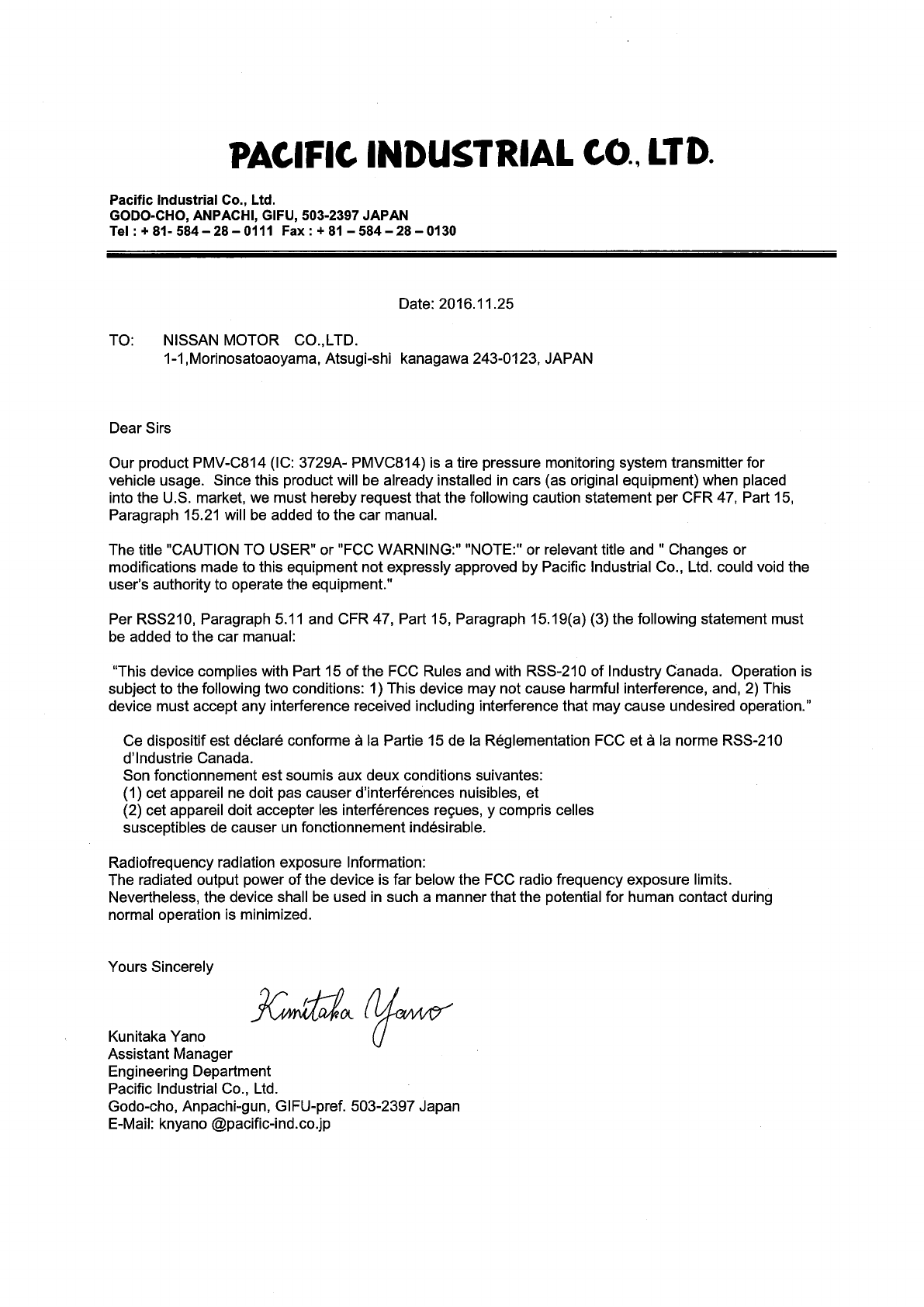 PACIFIC INDUSTRIAL CO., LTD.

Pacific Industrial Co., Ltd.
GODO-CHO, ANPACHI, GIFU, 503-2397 JAPAN
Tel : + 81- 584 – 28 – 0111 Fax : + 81 – 584 – 28 – 0130

Date: 2016.11.25

TO: NISSAN MOTOR CO.,LTD.
1-1,Morinosatoaoyama, Atsugi-shi kanagawa 243-0123, JAPAN

Dear Sirs

Our product PMV-C814 (IC: 3729A- PMVC814) is a tire pressure monitoring system transmitter for vehicle usage. Since this product will be already installed in cars (as original equipment) when placed into the U.S. market, we must hereby request that the following caution statement per CFR 47, Part 15, Paragraph 15.21 will be added to the car manual.

The title "CAUTION TO USER" or "FCC WARNING:" "NOTE:" or relevant title and " Changes or modifications made to this equipment not expressly approved by Pacific Industrial Co., Ltd. could void the user's authority to operate the equipment."

Per RSS210, Paragraph 5.11 and CFR 47, Part 15, Paragraph 15.19(a) (3) the following statement must be added to the car manual:

"This device complies with Part 15 of the FCC Rules and with RSS-210 of Industry Canada. Operation is subject to the following two conditions: 1) This device may not cause harmful interference, and, 2) This device must accept any interference received including interference that may cause undesired operation."

Ce dispositif est déclaré conforme à la Partie 15 de la Réglementation FCC et à la norme RSS-210 d'Industrie Canada.
Son fonctionnement est soumis aux deux conditions suivantes:
(1) cet appareil ne doit pas causer d'interférences nuisibles, et
(2) cet appareil doit accepter les interférences reçues, y compris celles susceptibles de causer un fonctionnement indésirable.

Radiofrequency radiation exposure Information:
The radiated output power of the device is far below the FCC radio frequency exposure limits. Nevertheless, the device shall be used in such a manner that the potential for human contact during normal operation is minimized.

Yours Sincerely

Kunitaka Yano

Kunitaka Yano
Assistant Manager
Engineering Department
Pacific Industrial Co., Ltd.
Godo-cho, Anpachi-gun, GIFU-pref. 503-2397 Japan
E-Mail: knyano @pacific-ind.co.jp